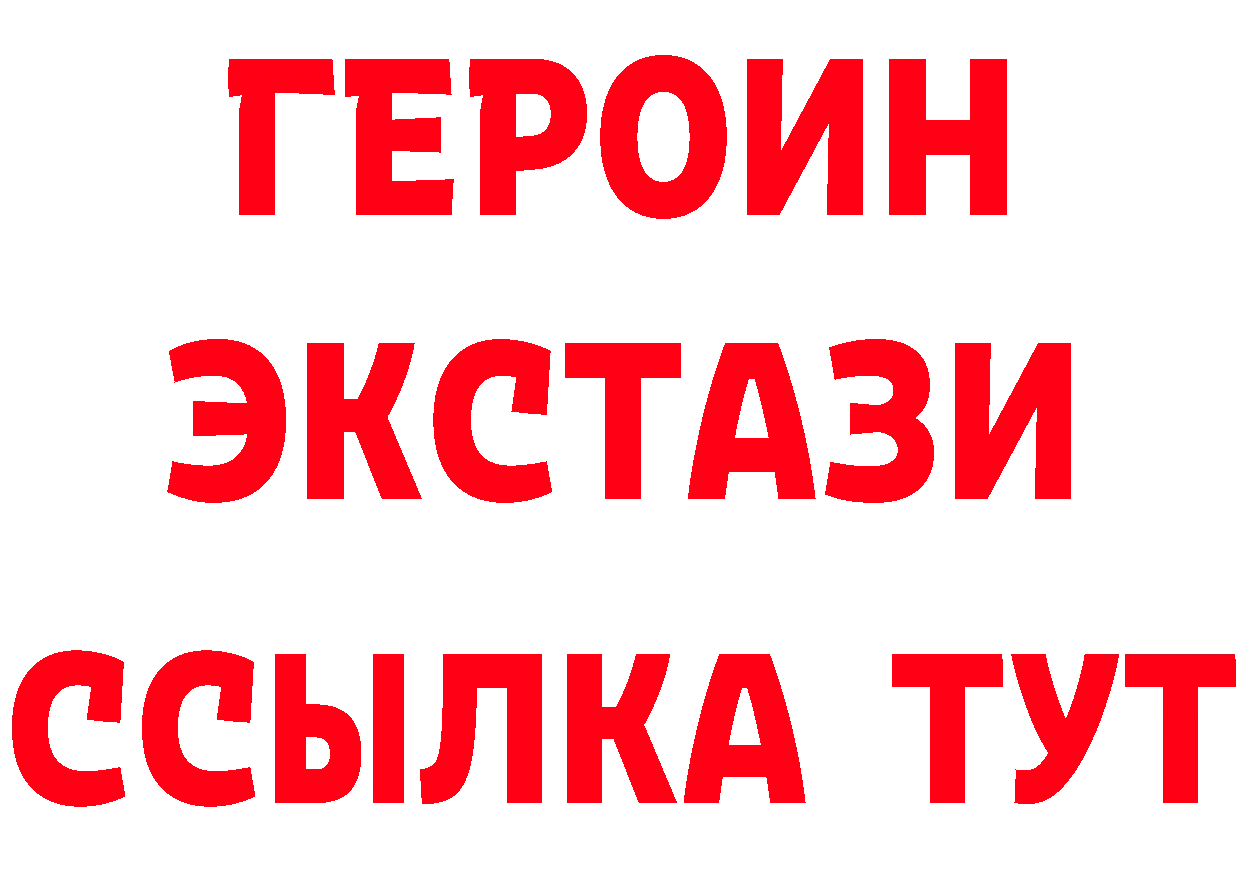 ГЕРОИН ЭКСТАЗИ ССЫЛКА ТУТ